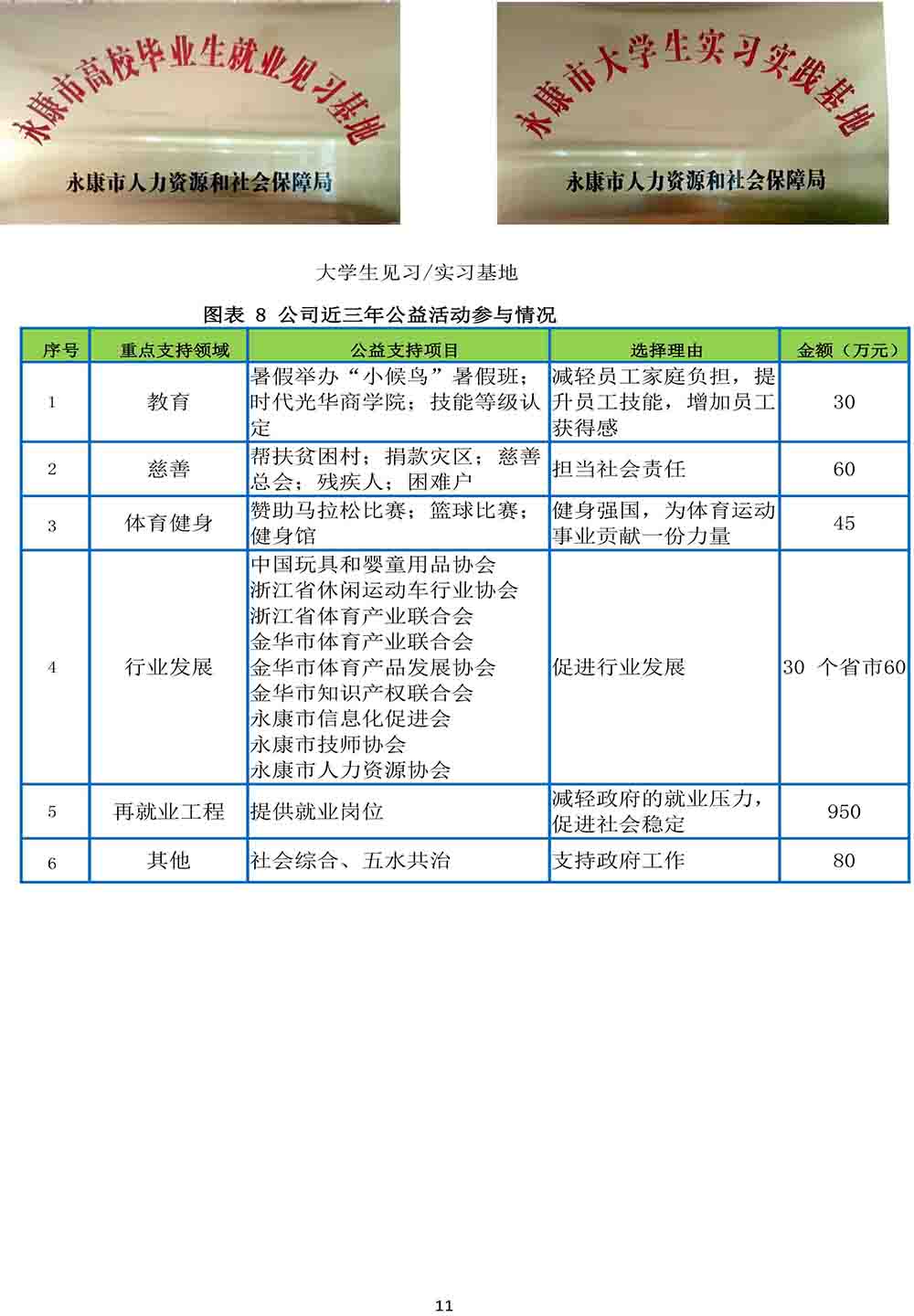 永康市高校毕业生就业见习基地

永康市人力资源和社会保障局

永康市大学生实习实践基地

永康市人力资源和社会保障局

大学生见习/实习基地

图表 8 公司近三年公益活动参与情况

| 序号 | 重点支持领域 | 公益支持项目 | 选择理由 | 金额（万元） |
|---|---|---|---|---|
| 1 | 教育 | 暑假举办“小候鸟”暑假班；时代光华商学院；技能等级认定 | 减轻员工家庭负担，提升员工技能，增加员工获得感 | 30 |
| 2 | 慈善 | 帮扶贫困村；捐款灾区；慈善总会；残疾人；困难户 | 担当社会责任 | 60 |
| 3 | 体育健身 | 赞助马拉松比赛；篮球比赛；健身馆 | 健身强国，为体育运动事业贡献一份力量 | 45 |
| 4 | 行业发展 | 中国玩具和婴童用品协会 浙江省休闲运动车行业协会 浙江省体育产业联合会 金华市体育产业联合会 金华市体育产品发展协会 金华市知识产权联合会 永康市信息化促进会 永康市技师协会 永康市人力资源协会 | 促进行业发展 | 30 个省市60 |
| 5 | 再就业工程 | 提供就业岗位 | 减轻政府的就业压力，促进社会稳定 | 950 |
| 6 | 其他 | 社会综合、五水共治 | 支持政府工作 | 80 |

11